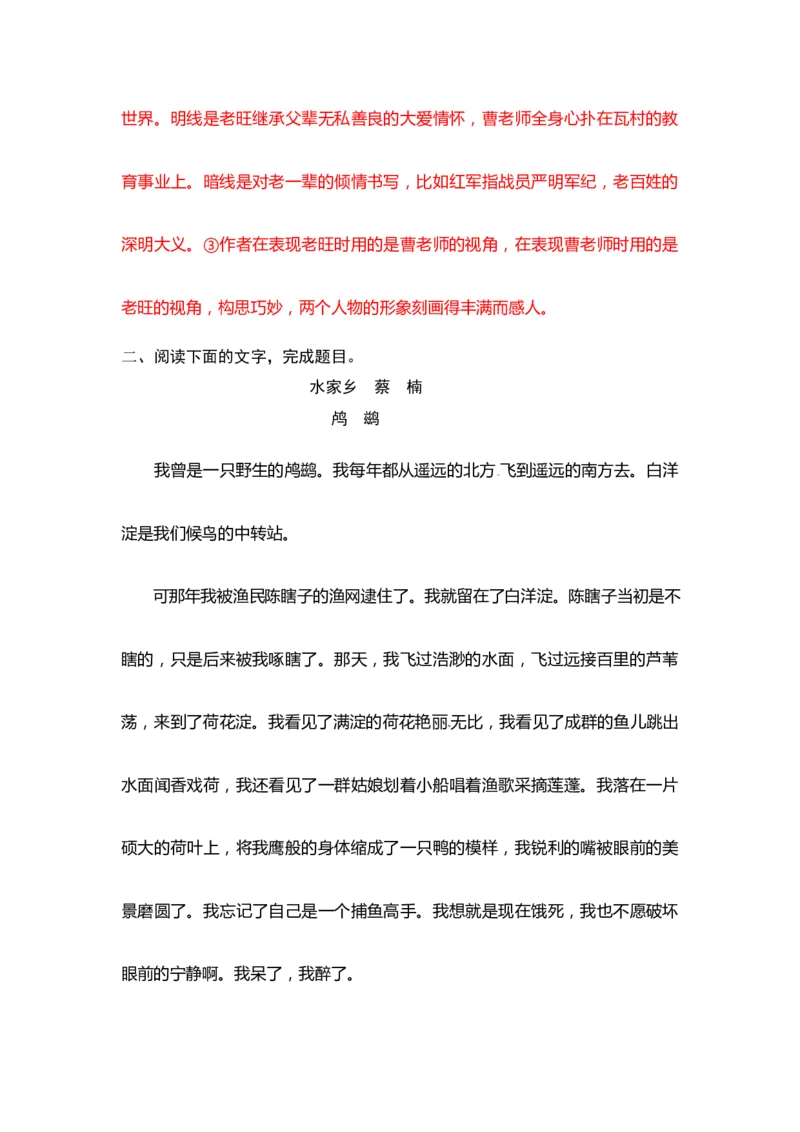 世界。明线是老旺继承父辈无私善良的大爱情怀，曹老师全身心扑在瓦村的教育事业上。暗线是对老一辈的倾情书写，比如红军指战员严明军纪，老百姓的深明大义。③作者在表现老旺时用的是曹老师的视角，在表现曹老师时用的是老旺的视角，构思巧妙，两个人物的形象刻画得丰满而感人。

二、阅读下面的文字，完成题目。

水家乡　蔡　楠

鸬　鹚

我曾是一只野生的鸬鹚。我每年都从遥远的北方飞到遥远的南方去。白洋淀是我们候鸟的中转站。

可那年我被渔民陈瞎子的渔网逮住了。我就留在了白洋淀。陈瞎子当初是不瞎的，只是后来被我啄瞎了。那天，我飞过浩渺的水面，飞过远接百里的芦苇荡，来到了荷花淀。我看见了满淀的荷花艳丽无比，我看见了成群的鱼儿跳出水面闻香戏荷，我还看见了一群姑娘划着小船唱着渔歌采摘莲蓬。我落在一片硕大的荷叶上，将我鹰般的身体缩成了一只鸭的模样，我锐利的嘴被眼前的美景磨圆了。我忘记了自己是一个捕鱼高手。我想就是现在饿死，我也不愿破坏眼前的宁静啊。我呆了，我醉了。